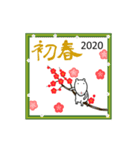 初春 2020